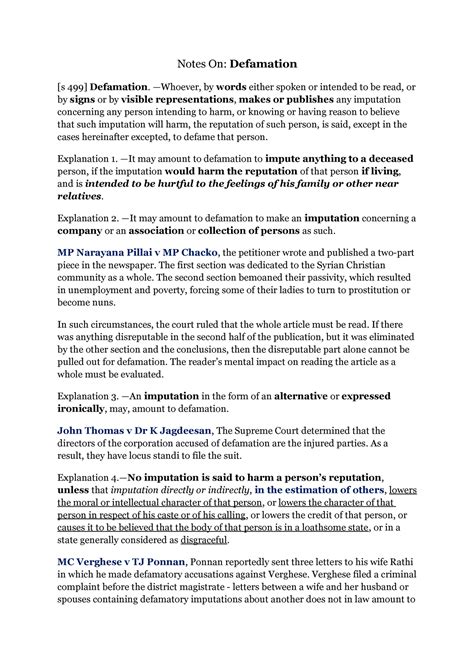 Notes On: Defamation

[s 499] Defamation. —Whoever, by words either spoken or intended to be read, or by signs or by visible representations, makes or publishes any imputation concerning any person intending to harm, or knowing or having reason to believe that such imputation will harm, the reputation of such person, is said, except in the cases hereinafter excepted, to defame that person.

Explanation 1. —It may amount to defamation to impute anything to a deceased person, if the imputation would harm the reputation of that person if living, and is intended to be hurtful to the feelings of his family or other near relatives.

Explanation 2. —It may amount to defamation to make an imputation concerning a company or an association or collection of persons as such.

MP Narayana Pillai v MP Chacko, the petitioner wrote and published a two-part piece in the newspaper. The first section was dedicated to the Syrian Christian community as a whole. The second section bemoaned their passivity, which resulted in unemployment and poverty, forcing some of their ladies to turn to prostitution or become nuns.

In such circumstances, the court ruled that the whole article must be read. If there was anything disreputable in the second half of the publication, but it was eliminated by the other section and the conclusions, then the disreputable part alone cannot be pulled out for defamation. The reader's mental impact on reading the article as a whole must be evaluated.

Explanation 3. —An imputation in the form of an alternative or expressed ironically, may, amount to defamation.

John Thomas v Dr K Jagdeesan, The Supreme Court determined that the directors of the corporation accused of defamation are the injured parties. As a result, they have locus standi to file the suit.

Explanation 4.—No imputation is said to harm a person's reputation, unless that imputation directly or indirectly, in the estimation of others, lowers the moral or intellectual character of that person, or lowers the character of that person in respect of his caste or of his calling, or lowers the credit of that person, or causes it to be believed that the body of that person is in a loathsome state, or in a state generally considered as disgraceful.

MC Verghese v TJ Ponnan, Ponnan reportedly sent three letters to his wife Rathi in which he made defamatory accusations against Verghese. Verghese filed a criminal complaint before the district magistrate - letters between a wife and her husband or spouses containing defamatory imputations about another does not in law amount to